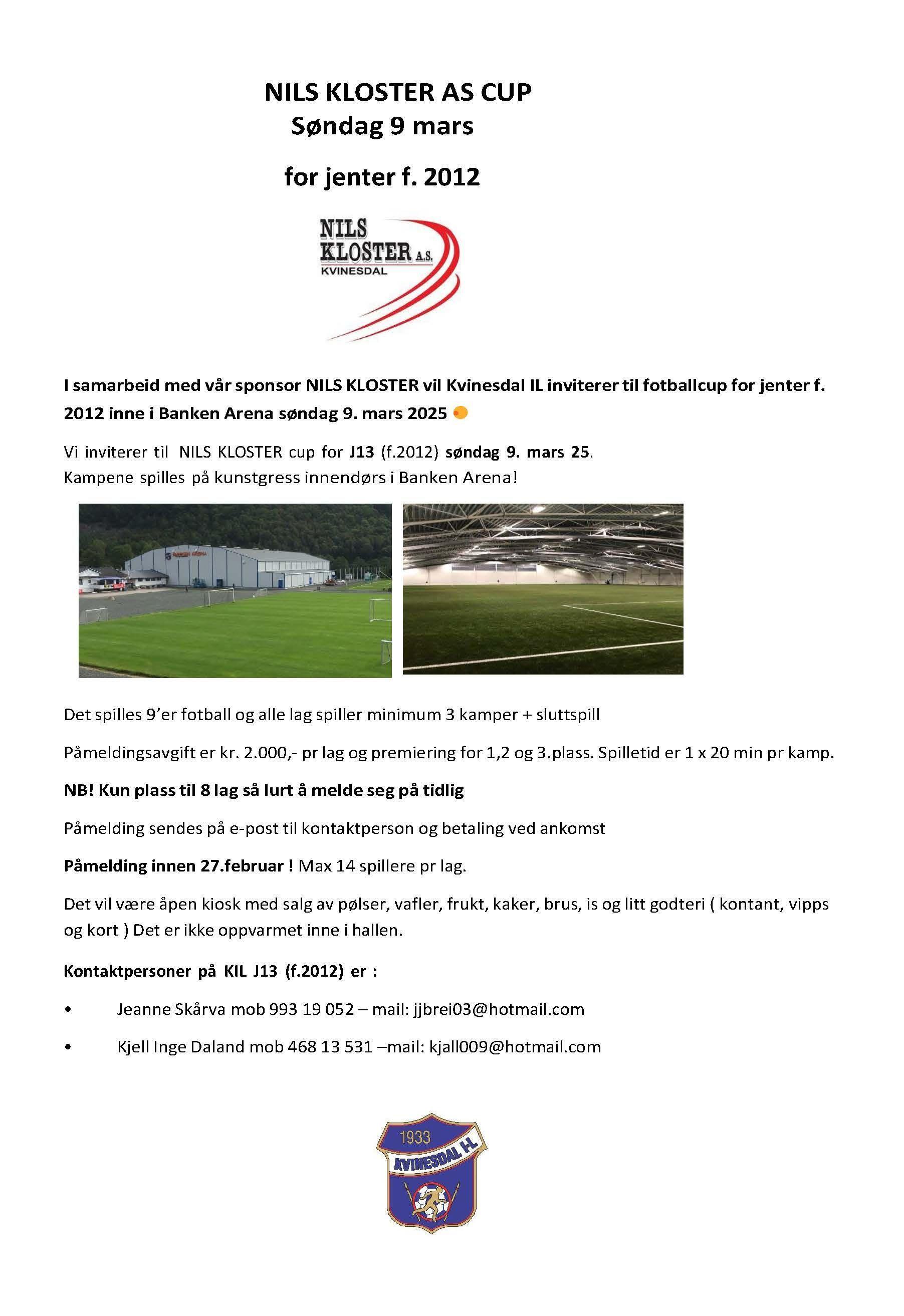 NILS KLOSTER AS CUP
Søndag 9 mars

for jenter f. 2012

NILS
KLOSTER A.S.
KVINESDAL

I samarbeid med vår sponsor NILS KLOSTER vil Kvinesdal IL inviterer til fotballcup for jenter f. 2012 inne i Banken Arena søndag 9. mars 2025

Vi inviterer til NILS KLOSTER cup for J13 (f.2012) søndag 9. mars 25.
Kampene spilles på kunstgress innendørs i Banken Arena!

Det spilles 9'er fotball og alle lag spiller minimum 3 kamper + sluttspill

Påmeldingsavgift er kr. 2.000,- pr lag og premiering for 1,2 og 3.plass. Spilletid er 1 x 20 min pr kamp.

NB! Kun plass til 8 lag så lurt å melde seg på tidlig

Påmelding sendes på e-post til kontaktperson og betaling ved ankomst

Påmelding innen 27.februar ! Max 14 spillere pr lag.

Det vil være åpen kiosk med salg av pølser, vafler, frukt, kaker, brus, is og litt godteri ( kontant, vipps og kort ) Det er ikke oppvarmet inne i hallen.

Kontaktpersoner på KIL J13 (f.2012) er :

• Jeanne Skårva mob 993 19 052 – mail: jjbrei03@hotmail.com

• Kjell Inge Daland mob 468 13 531 –mail: kjall009@hotmail.com

1933
KVINESDAL I-L